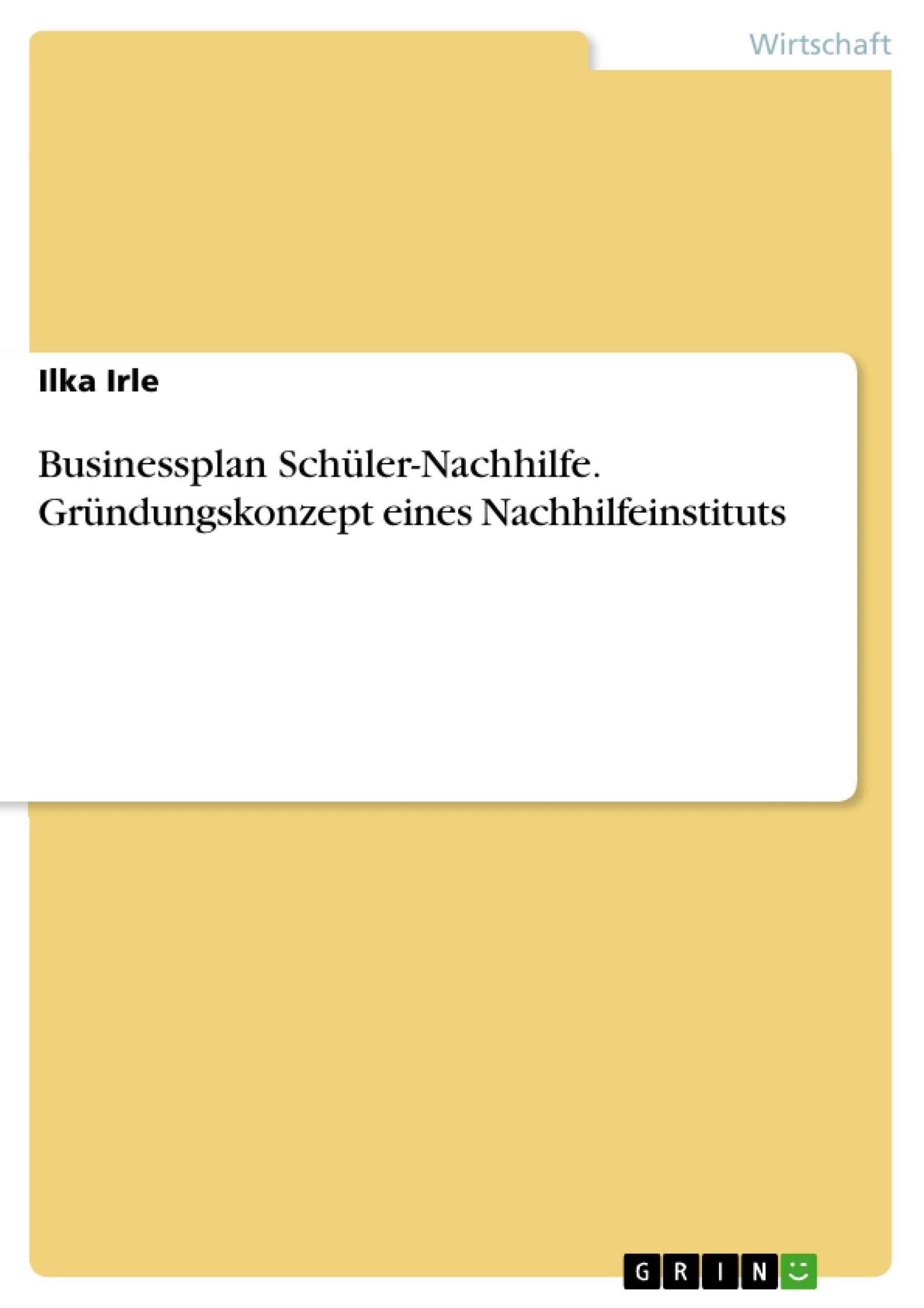 Wirtschaft

Ilka Irle

Businessplan Schüler-Nachhilfe. Gründungskonzept eines Nachhilfeinstituts

GRIN